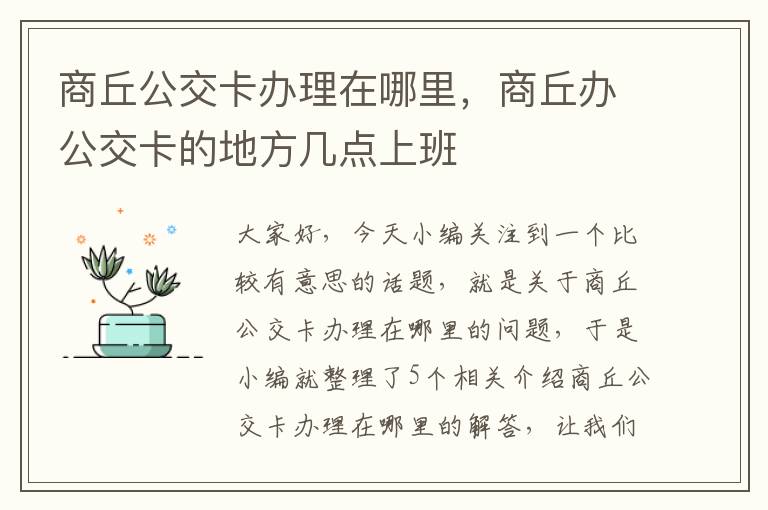 商丘公交卡办理在哪里，商丘办公交卡的地方几点上班

大家好，今天小编关注到一个比较有意思的话题，就是关于商丘公交卡办理在哪里的问题，于是小编就整理了5个相关介绍商丘公交卡办理在哪里的解答，让我们